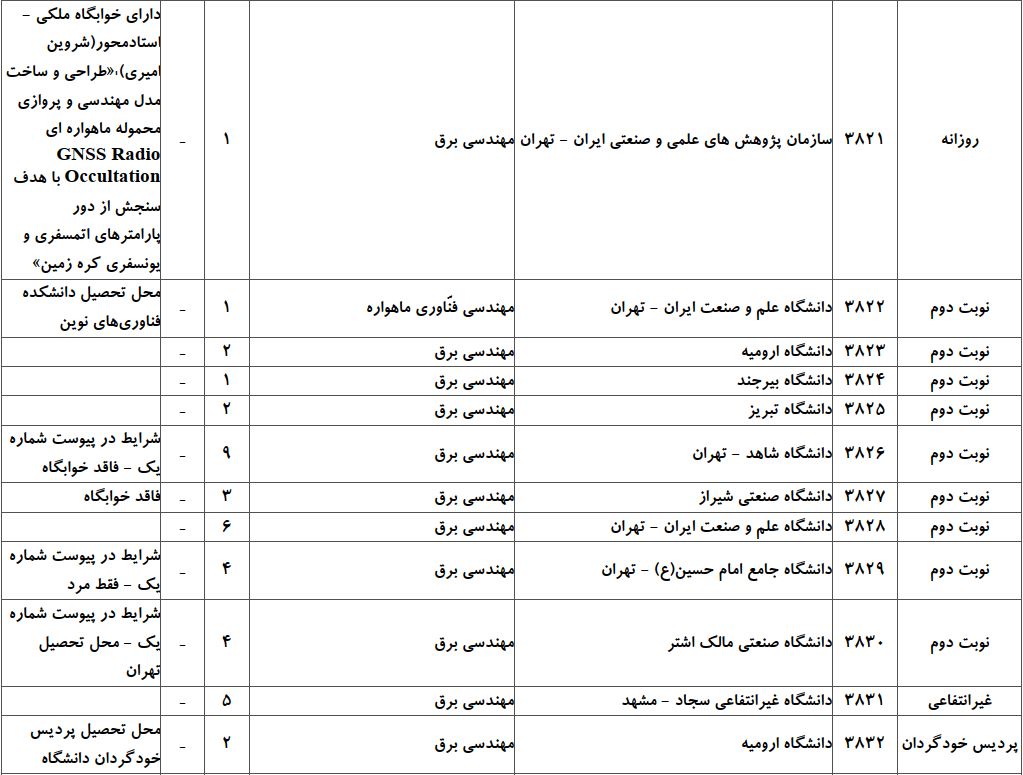 | روزانه | ۳۸۲۱ | سازمان پژوهش های علمی و صنعتی ایران - تهران | مهندسی برق | ۱ | - | دارای خوابگاه ملکی - استادمحور(شروین امیری)،«طراحی و ساخت مدل مهندسی و پروازی محموله ماهواره ای GNSS Radio Occultation با هدف سنجش از دور پارامترهای اتمسفری و یونسفری کره زمین» |
|---|---|---|---|---|---|---|
| نوبت دوم | ۳۸۲۲ | دانشگاه علم و صنعت ایران - تهران | مهندسی فنّاوری ماهواره | ۱ | - | محل تحصیل دانشکده فناوری‌های نوین |
| نوبت دوم | ۳۸۲۳ | دانشگاه ارومیه | مهندسی برق | ۲ | - | |
| نوبت دوم | ۳۸۲۴ | دانشگاه بیرجند | مهندسی برق | ۱ | - | |
| نوبت دوم | ۳۸۲۵ | دانشگاه تبریز | مهندسی برق | ۲ | - | |
| نوبت دوم | ۳۸۲۶ | دانشگاه شاهد - تهران | مهندسی برق | ۹ | - | شرایط در پیوست شماره یک - فاقد خوابگاه |
| نوبت دوم | ۳۸۲۷ | دانشگاه صنعتی شیراز | مهندسی برق | ۳ | - | فاقد خوابگاه |
| نوبت دوم | ۳۸۲۸ | دانشگاه علم و صنعت ایران - تهران | مهندسی برق | ۶ | - | |
| نوبت دوم | ۳۸۲۹ | دانشگاه جامع امام حسین(ع) - تهران | مهندسی برق | ۴ | - | شرایط در پیوست شماره یک - فقط مرد |
| نوبت دوم | ۳۸۳۰ | دانشگاه صنعتی مالک اشتر | مهندسی برق | ۴ | - | شرایط در پیوست شماره یک - محل تحصیل تهران |
| غیرانتفاعی | ۳۸۳۱ | دانشگاه غیرانتفاعی سجاد - مشهد | مهندسی برق | ۵ | - | |
| پردیس خودگردان | ۳۸۳۲ | دانشگاه ارومیه | مهندسی برق | ۲ | - | محل تحصیل پردیس خودگردان دانشگاه |